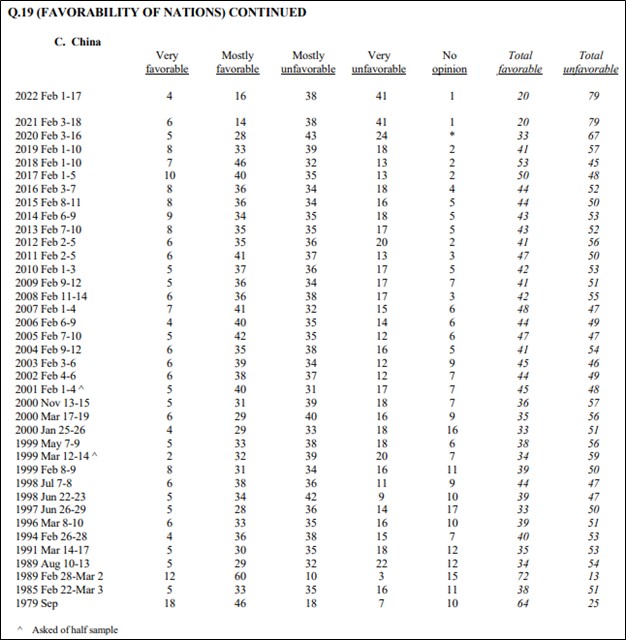 Q.19 (FAVORABILITY OF NATIONS) CONTINUED

C. China

| | Very favorable | Mostly favorable | Mostly unfavorable | Very unfavorable | No opinion | Total favorable | Total unfavorable |
|---|---|---|---|---|---|---|---|
| 2022 Feb 1-17 | 4 | 16 | 38 | 41 | 1 | 20 | 79 |
| 2021 Feb 3-18 | 6 | 14 | 38 | 41 | 1 | 20 | 79 |
| 2020 Feb 3-16 | 5 | 28 | 43 | 24 | * | 33 | 67 |
| 2019 Feb 1-10 | 8 | 33 | 39 | 18 | 2 | 41 | 57 |
| 2018 Feb 1-10 | 7 | 46 | 32 | 13 | 2 | 53 | 45 |
| 2017 Feb 1-5 | 10 | 40 | 35 | 13 | 2 | 50 | 48 |
| 2016 Feb 3-7 | 8 | 36 | 34 | 18 | 4 | 44 | 52 |
| 2015 Feb 8-11 | 8 | 36 | 34 | 16 | 5 | 44 | 50 |
| 2014 Feb 6-9 | 9 | 34 | 35 | 18 | 5 | 43 | 53 |
| 2013 Feb 7-10 | 8 | 35 | 35 | 17 | 5 | 43 | 52 |
| 2012 Feb 2-5 | 6 | 35 | 36 | 20 | 2 | 41 | 56 |
| 2011 Feb 2-5 | 6 | 41 | 37 | 13 | 3 | 47 | 50 |
| 2010 Feb 1-3 | 5 | 37 | 36 | 17 | 5 | 42 | 53 |
| 2009 Feb 9-12 | 5 | 36 | 34 | 17 | 7 | 41 | 51 |
| 2008 Feb 11-14 | 6 | 36 | 38 | 17 | 3 | 42 | 55 |
| 2007 Feb 1-4 | 7 | 41 | 32 | 15 | 6 | 48 | 47 |
| 2006 Feb 6-9 | 4 | 40 | 35 | 14 | 6 | 44 | 49 |
| 2005 Feb 7-10 | 5 | 42 | 35 | 12 | 6 | 47 | 47 |
| 2004 Feb 9-12 | 6 | 35 | 38 | 16 | 5 | 41 | 54 |
| 2003 Feb 3-6 | 6 | 39 | 34 | 12 | 9 | 45 | 46 |
| 2002 Feb 4-6 | 6 | 38 | 37 | 12 | 7 | 44 | 49 |
| 2001 Feb 1-4 ^ | 5 | 40 | 31 | 17 | 7 | 45 | 48 |
| 2000 Nov 13-15 | 5 | 31 | 39 | 18 | 7 | 36 | 57 |
| 2000 Mar 17-19 | 6 | 29 | 40 | 16 | 9 | 35 | 56 |
| 2000 Jan 25-26 | 4 | 29 | 33 | 18 | 16 | 33 | 51 |
| 1999 May 7-9 | 5 | 33 | 38 | 18 | 6 | 38 | 56 |
| 1999 Mar 12-14 ^ | 2 | 32 | 39 | 20 | 7 | 34 | 59 |
| 1999 Feb 8-9 | 8 | 31 | 34 | 16 | 11 | 39 | 50 |
| 1998 Jul 7-8 | 6 | 38 | 36 | 11 | 9 | 44 | 47 |
| 1998 Jun 22-23 | 5 | 34 | 42 | 9 | 10 | 39 | 47 |
| 1997 Jun 26-29 | 5 | 28 | 36 | 14 | 17 | 33 | 50 |
| 1996 Mar 8-10 | 6 | 33 | 35 | 16 | 10 | 39 | 51 |
| 1994 Feb 26-28 | 4 | 36 | 38 | 15 | 7 | 40 | 53 |
| 1991 Mar 14-17 | 5 | 30 | 35 | 18 | 12 | 35 | 53 |
| 1989 Aug 10-13 | 5 | 29 | 32 | 22 | 12 | 34 | 54 |
| 1989 Feb 28-Mar 2 | 12 | 60 | 10 | 3 | 15 | 72 | 13 |
| 1985 Feb 22-Mar 3 | 5 | 33 | 35 | 16 | 11 | 38 | 51 |
| 1979 Sep | 18 | 46 | 18 | 7 | 10 | 64 | 25 |

^ Asked of half sample